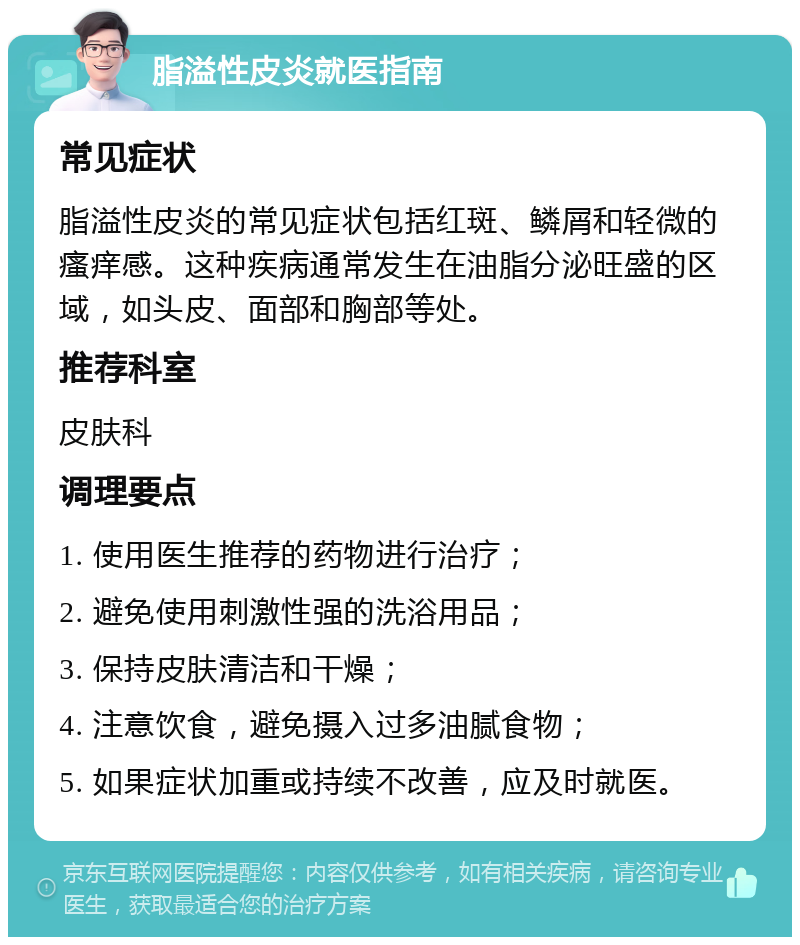 脂溢性皮炎就医指南

常见症状

脂溢性皮炎的常见症状包括红斑、鳞屑和轻微的瘙痒感。这种疾病通常发生在油脂分泌旺盛的区域，如头皮、面部和胸部等处。

推荐科室

皮肤科

调理要点

1. 使用医生推荐的药物进行治疗；

2. 避免使用刺激性强的洗浴用品；

3. 保持皮肤清洁和干燥；

4. 注意饮食，避免摄入过多油腻食物；

5. 如果症状加重或持续不改善，应及时就医。

京东互联网医院提醒您：内容仅供参考，如有相关疾病，请咨询专业医生，获取最适合您的治疗方案